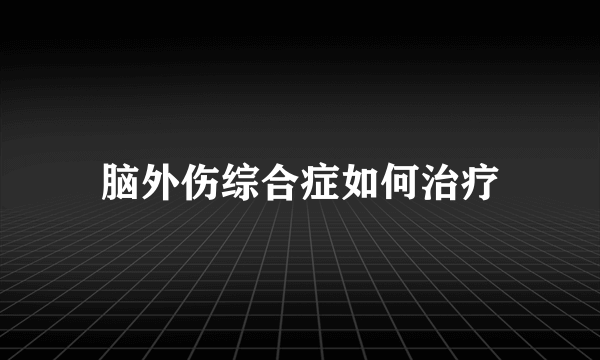 脑外伤综合症如何治疗